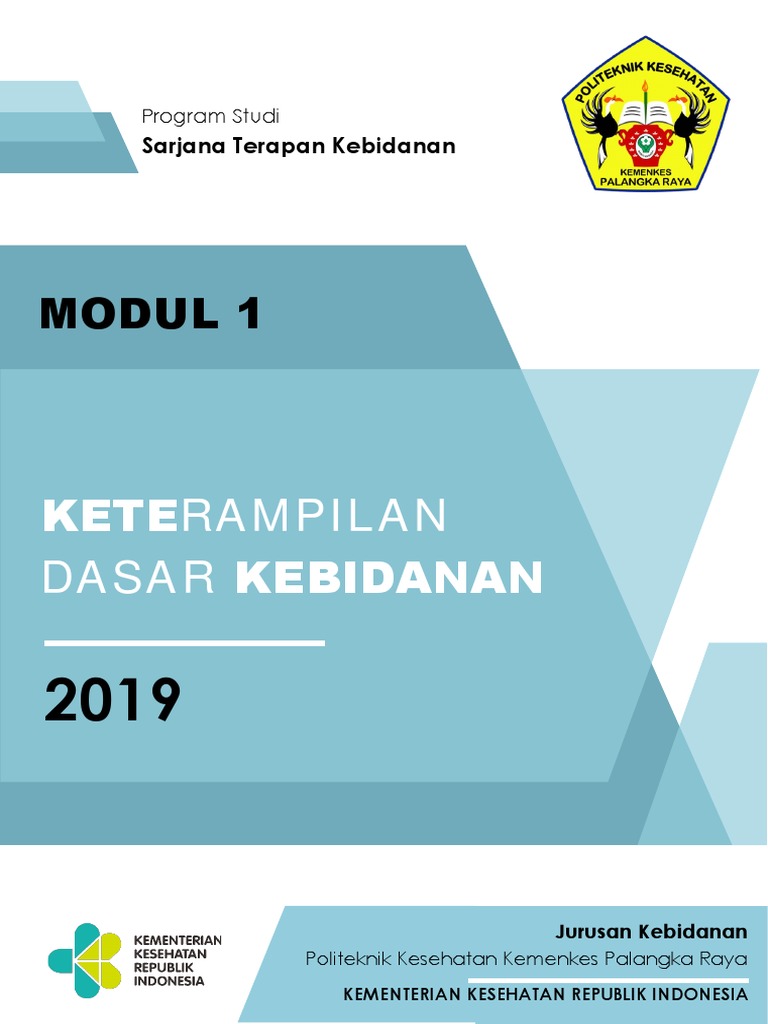 Program Studi
Sarjana Terapan Kebidanan

POLITEKNIK KESEHATAN
KEMENKES
PALANGKA RAYA

MODUL 1

KETERAMPILAN DASAR KEBIDANAN

2019

KEMENTERIAN KESEHATAN REPUBLIK INDONESIA

Jurusan Kebidanan
Politeknik Kesehatan Kemenkes Palangka Raya
KEMENTERIAN KESEHATAN REPUBLIK INDONESIA